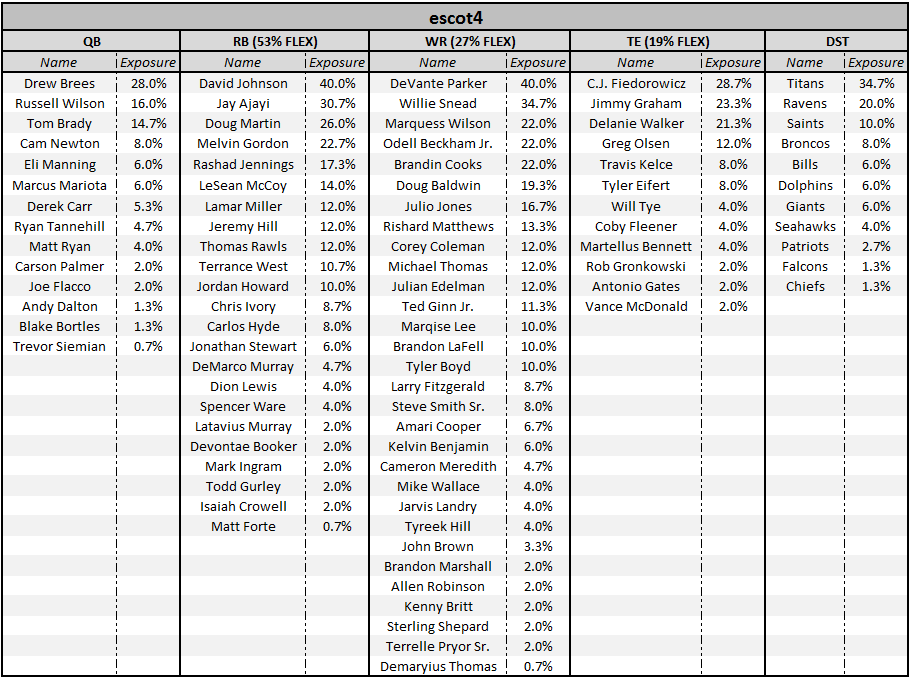 escot4

| QB | | RB (53% FLEX) | | WR (27% FLEX) | | TE (19% FLEX) | | DST | |
|---|---|---|---|---|---|---|---|---|---|
| Name | Exposure | Name | Exposure | Name | Exposure | Name | Exposure | Name | Exposure |
| Drew Brees | 28.0% | David Johnson | 40.0% | DeVante Parker | 40.0% | C.J. Fiedorowicz | 28.7% | Titans | 34.7% |
| Russell Wilson | 16.0% | Jay Ajayi | 30.7% | Willie Snead | 34.7% | Jimmy Graham | 23.3% | Ravens | 20.0% |
| Tom Brady | 14.7% | Doug Martin | 26.0% | Marquess Wilson | 22.0% | Delanie Walker | 21.3% | Saints | 10.0% |
| Cam Newton | 8.0% | Melvin Gordon | 22.7% | Odell Beckham Jr. | 22.0% | Greg Olsen | 12.0% | Broncos | 8.0% |
| Eli Manning | 6.0% | Rashad Jennings | 17.3% | Brandin Cooks | 22.0% | Travis Kelce | 8.0% | Bills | 6.0% |
| Marcus Mariota | 6.0% | LeSean McCoy | 14.0% | Doug Baldwin | 19.3% | Tyler Eifert | 8.0% | Dolphins | 6.0% |
| Derek Carr | 5.3% | Lamar Miller | 12.0% | Julio Jones | 16.7% | Will Tye | 4.0% | Giants | 6.0% |
| Ryan Tannehill | 4.7% | Jeremy Hill | 12.0% | Rishard Matthews | 13.3% | Coby Fleener | 4.0% | Seahawks | 4.0% |
| Matt Ryan | 4.0% | Thomas Rawls | 12.0% | Corey Coleman | 12.0% | Martellus Bennett | 4.0% | Patriots | 2.7% |
| Carson Palmer | 2.0% | Terrance West | 10.7% | Michael Thomas | 12.0% | Rob Gronkowski | 2.0% | Falcons | 1.3% |
| Joe Flacco | 2.0% | Jordan Howard | 10.0% | Julian Edelman | 12.0% | Antonio Gates | 2.0% | Chiefs | 1.3% |
| Andy Dalton | 1.3% | Chris Ivory | 8.7% | Ted Ginn Jr. | 11.3% | Vance McDonald | 2.0% | | |
| Blake Bortles | 1.3% | Carlos Hyde | 8.0% | Marqise Lee | 10.0% | | | | |
| Trevor Siemian | 0.7% | Jonathan Stewart | 6.0% | Brandon LaFell | 10.0% | | | | |
| | | DeMarco Murray | 4.7% | Tyler Boyd | 10.0% | | | | |
| | | Dion Lewis | 4.0% | Larry Fitzgerald | 8.7% | | | | |
| | | Spencer Ware | 4.0% | Steve Smith Sr. | 8.0% | | | | |
| | | Latavius Murray | 2.0% | Amari Cooper | 6.7% | | | | |
| | | Devontae Booker | 2.0% | Kelvin Benjamin | 6.0% | | | | |
| | | Mark Ingram | 2.0% | Cameron Meredith | 4.7% | | | | |
| | | Todd Gurley | 2.0% | Mike Wallace | 4.0% | | | | |
| | | Isaiah Crowell | 2.0% | Jarvis Landry | 4.0% | | | | |
| | | Matt Forte | 0.7% | Tyreek Hill | 4.0% | | | | |
| | | | | John Brown | 3.3% | | | | |
| | | | | Brandon Marshall | 2.0% | | | | |
| | | | | Allen Robinson | 2.0% | | | | |
| | | | | Kenny Britt | 2.0% | | | | |
| | | | | Sterling Shepard | 2.0% | | | | |
| | | | | Terrelle Pryor Sr. | 2.0% | | | | |
| | | | | Demaryius Thomas | 0.7% | | | | |